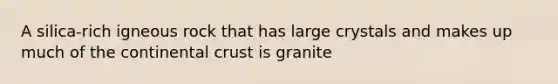 A silica-rich igneous rock that has large crystals and makes up much of the continental crust is granite